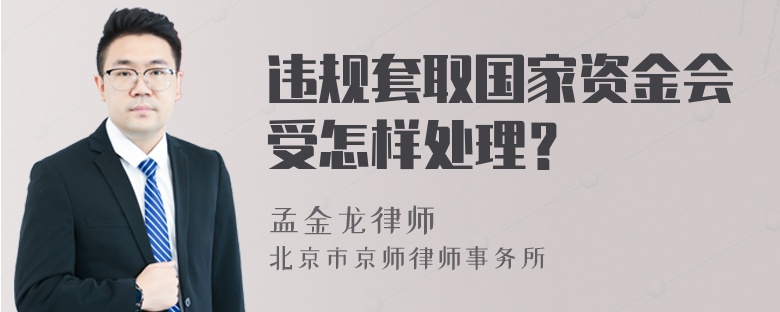 违规套取国家资金会受怎样处理？

孟金龙律师
北京市京师律师事务所